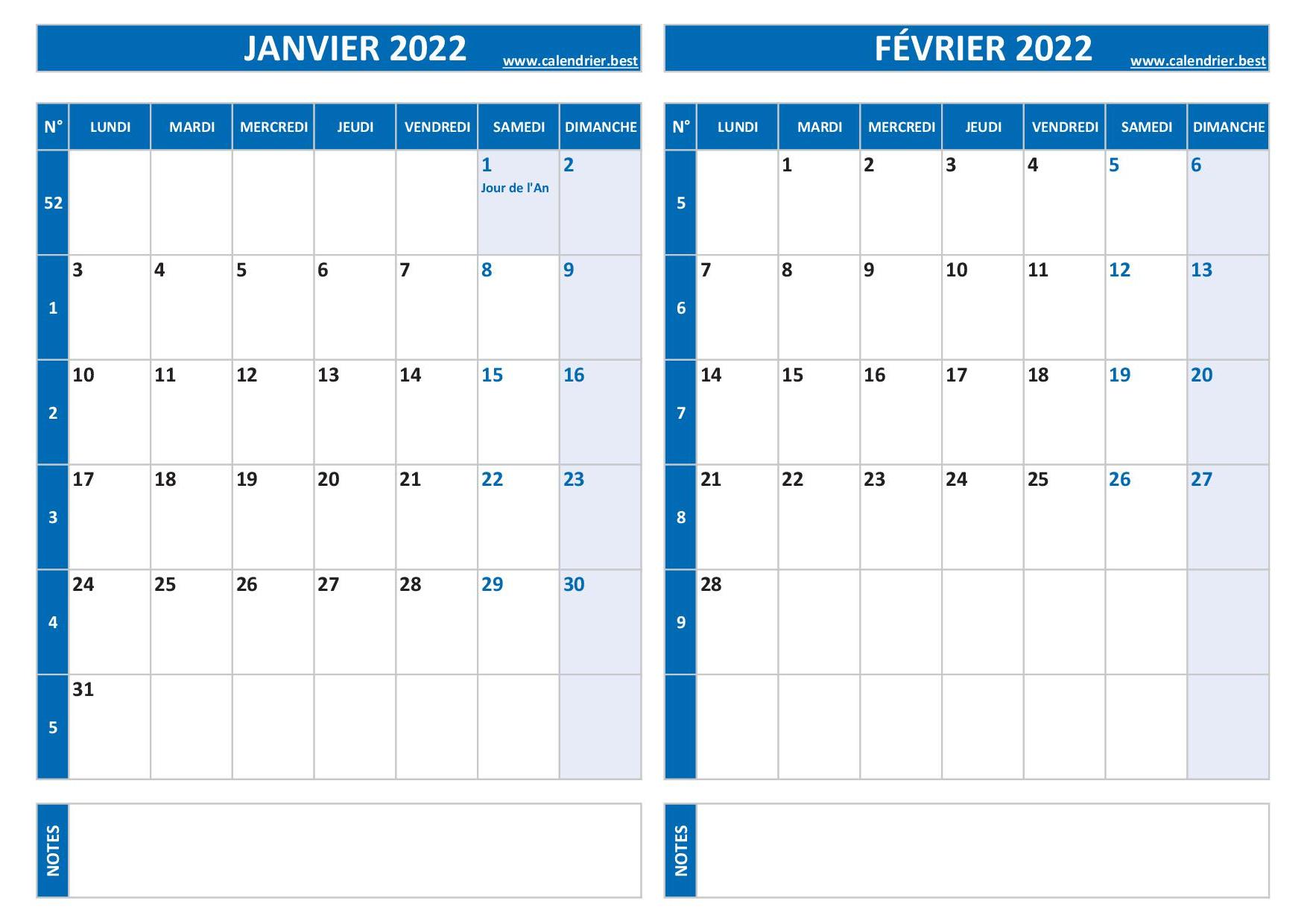 JANVIER 2022 www.calendrier.best

| N° | LUNDI | MARDI | MERCREDI | JEUDI | VENDREDI | SAMEDI | DIMANCHE |
|---|---|---|---|---|---|---|---|
| 52 | | | | | | 1 Jour de l'An | 2 |
| 1 | 3 | 4 | 5 | 6 | 7 | 8 | 9 |
| 2 | 10 | 11 | 12 | 13 | 14 | 15 | 16 |
| 3 | 17 | 18 | 19 | 20 | 21 | 22 | 23 |
| 4 | 24 | 25 | 26 | 27 | 28 | 29 | 30 |
| 5 | 31 | | | | | | |

NOTES

FÉVRIER 2022 www.calendrier.best

| N° | LUNDI | MARDI | MERCREDI | JEUDI | VENDREDI | SAMEDI | DIMANCHE |
|---|---|---|---|---|---|---|---|
| 5 | | 1 | 2 | 3 | 4 | 5 | 6 |
| 6 | 7 | 8 | 9 | 10 | 11 | 12 | 13 |
| 7 | 14 | 15 | 16 | 17 | 18 | 19 | 20 |
| 8 | 21 | 22 | 23 | 24 | 25 | 26 | 27 |
| 9 | 28 | | | | | | |
| | | | | | | | |

NOTES